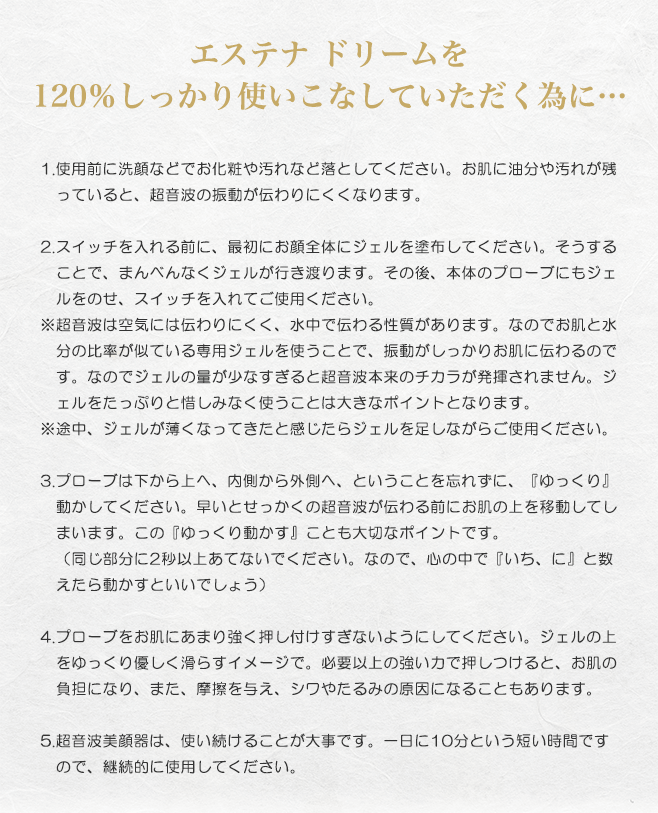 エステナ ドリームを
120%しっかり使いこなしていただく為に…

1.使用前に洗顔などでお化粧や汚れなど落としてください。お肌に油分や汚れが残っていると、超音波の振動が伝わりにくくなります。

2.スイッチを入れる前に、最初にお顔全体にジェルを塗布してください。そうすることで、まんべんなくジェルが行き渡ります。その後、本体のプローブにもジェルをのせ、スイッチを入れてご使用ください。
※超音波は空気には伝わりにくく、水中で伝わる性質があります。なのでお肌と水分の比率が似ている専用ジェルを使うことで、振動がしっかりお肌に伝わるのです。なのでジェルの量が少なすぎると超音波本来のチカラが発揮されません。ジェルをたっぷりと惜しみなく使うことは大きなポイントとなります。
※途中、ジェルが薄くなってきたと感じたらジェルを足しながらご使用ください。

3.プローブは下から上へ、内側から外側へ、ということを忘れずに、『ゆっくり』動かしてください。早いとせっかくの超音波が伝わる前にお肌の上を移動してしまいます。この『ゆっくり動かす』ことも大切なポイントです。
（同じ部分に2秒以上あてないでください。なので、心の中で『いち、に』と数えたら動かすといいでしょう）

4.プローブをお肌にあまり強く押し付けすぎないようにしてください。ジェルの上をゆっくり優しく滑らすイメージで。必要以上の強い力で押しつけると、お肌の負担になり、また、摩擦を与え、シワやたるみの原因になることもあります。

5.超音波美顔器は、使い続けることが大事です。一日に10分という短い時間ですので、継続的に使用してください。